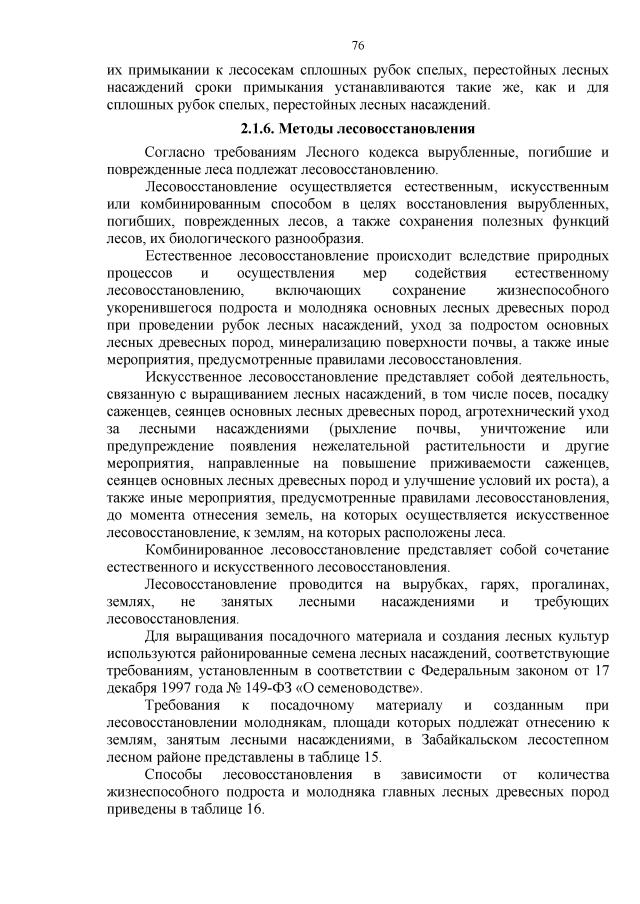 76

их примыкании к лесосекам сплошных рубок спелых, перестойных лесных насаждений сроки примыкания устанавливаются такие же, как и для сплошных рубок спелых, перестойных лесных насаждений.

2.1.6. Методы лесовосстановления

Согласно требованиям Лесного кодекса вырубленные, погибшие и поврежденные леса подлежат лесовосстановлению.

Лесовосстановление осуществляется естественным, искусственным или комбинированным способом в целях восстановления вырубленных, погибших, поврежденных лесов, а также сохранения полезных функций лесов, их биологического разнообразия.

Естественное лесовосстановление происходит вследствие природных процессов и осуществления мер содействия естественному лесовосстановлению, включающих сохранение жизнеспособного укоренившегося подроста и молодняка основных лесных древесных пород при проведении рубок лесных насаждений, уход за подростом основных лесных древесных пород, минерализацию поверхности почвы, а также иные мероприятия, предусмотренные правилами лесовосстановления.

Искусственное лесовосстановление представляет собой деятельность, связанную с выращиванием лесных насаждений, в том числе посев, посадку саженцев, сеянцев основных лесных древесных пород, агротехнический уход за лесными насаждениями (рыхление почвы, уничтожение или предупреждение появления нежелательной растительности и другие мероприятия, направленные на повышение приживаемости саженцев, сеянцев основных лесных древесных пород и улучшение условий их роста), а также иные мероприятия, предусмотренные правилами лесовосстановления, до момента отнесения земель, на которых осуществляется искусственное лесовосстановление, к землям, на которых расположены леса.

Комбинированное лесовосстановление представляет собой сочетание естественного и искусственного лесовосстановления.

Лесовосстановление проводится на вырубках, гарях, прогалинах, землях, не занятых лесными насаждениями и требующих лесовосстановления.

Для выращивания посадочного материала и создания лесных культур используются районированные семена лесных насаждений, соответствующие требованиям, установленным в соответствии с Федеральным законом от 17 декабря 1997 года № 149-ФЗ «О семеноводстве».

Требования к посадочному материалу и созданным при лесовосстановлении молоднякам, площади которых подлежат отнесению к землям, занятым лесными насаждениями, в Забайкальском лесостепном лесном районе представлены в таблице 15.

Способы лесовосстановления в зависимости от количества жизнеспособного подроста и молодняка главных лесных древесных пород приведены в таблице 16.